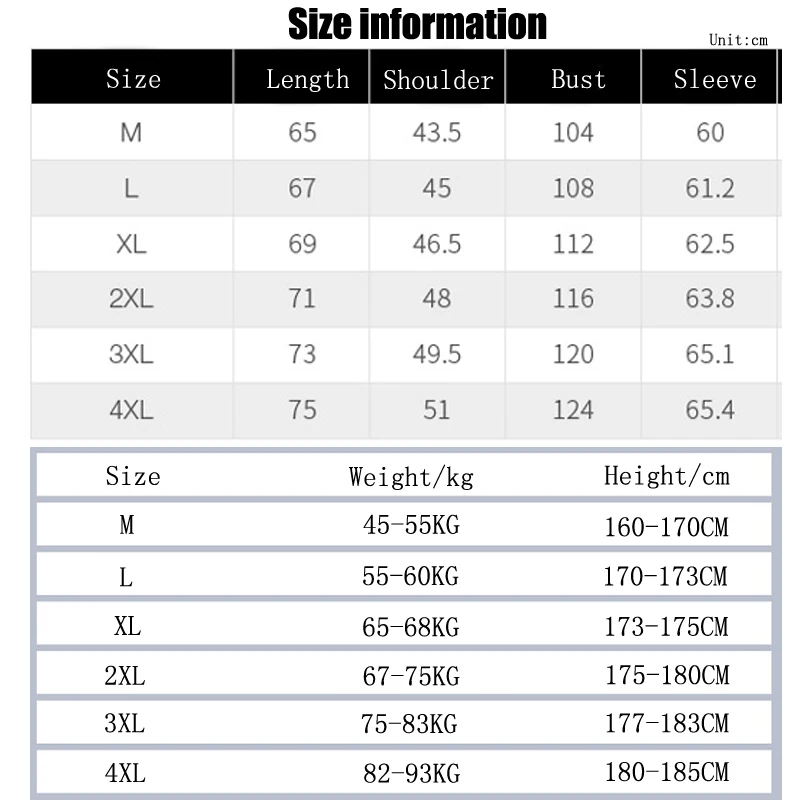 Size information

Unit:cm

| Size | Length | Shoulder | Bust | Sleeve |
|---|---|---|---|---|
| M | 65 | 43.5 | 104 | 60 |
| L | 67 | 45 | 108 | 61.2 |
| XL | 69 | 46.5 | 112 | 62.5 |
| 2XL | 71 | 48 | 116 | 63.8 |
| 3XL | 73 | 49.5 | 120 | 65.1 |
| 4XL | 75 | 51 | 124 | 65.4 |

| Size | Weight/kg | Height/cm |
|---|---|---|
| M | 45-55KG | 160-170CM |
| L | 55-60KG | 170-173CM |
| XL | 65-68KG | 173-175CM |
| 2XL | 67-75KG | 175-180CM |
| 3XL | 75-83KG | 177-183CM |
| 4XL | 82-93KG | 180-185CM |